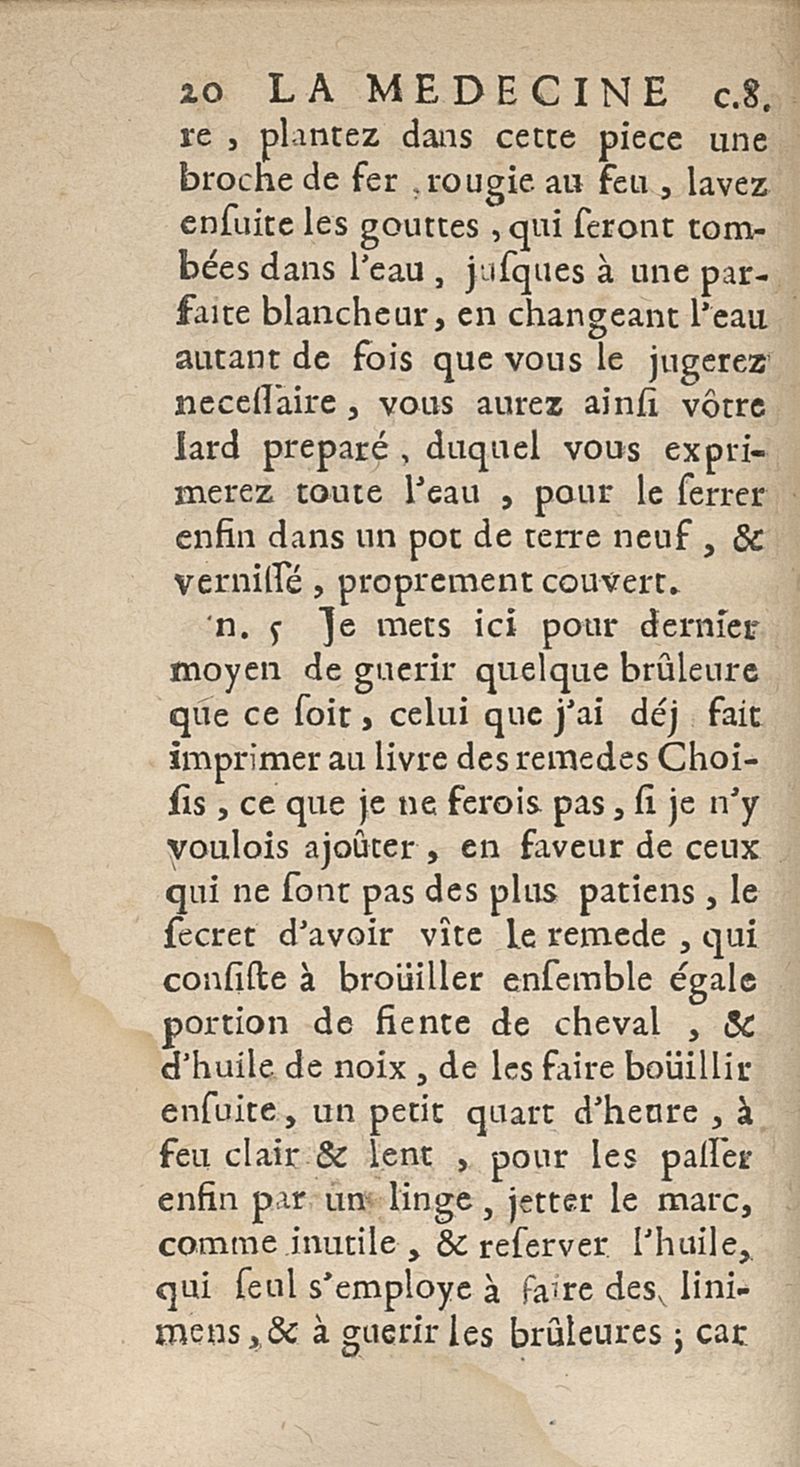 20 LA MEDECINE c.8.

re, plantez dans cette piece une broche de fer rougie au feu, lavez ensuite les gouttes, qui seront tombées dans l'eau, jusques à une parfaite blancheur, en changeant l'eau autant de fois que vous le jugerez necessaire, vous aurez ainsi vôtre lard preparé, duquel vous exprimerez toute l'eau, pour le serrer enfin dans un pot de terre neuf, & vernissé, proprement couvert.

n. 5 Je mets ici pour dernier moyen de guerir quelque brûleure que ce soit, celui que j'ai déj fait imprimer au livre des remedes Choisis, ce que je ne ferois pas, si je n'y voulois ajoûter, en faveur de ceux qui ne sont pas des plus patiens, le secret d'avoir vîte le remede, qui consiste à broüiller ensemble égale portion de fiente de cheval, & d'huile de noix, de les faire boüillir ensuite, un petit quart d'heure, à feu clair & lent, pour les passer enfin par un linge, jetter le marc, comme inutile, & reserver l'huile, qui seul s'employe à faire des linimens, & à guerir les brûleures; car